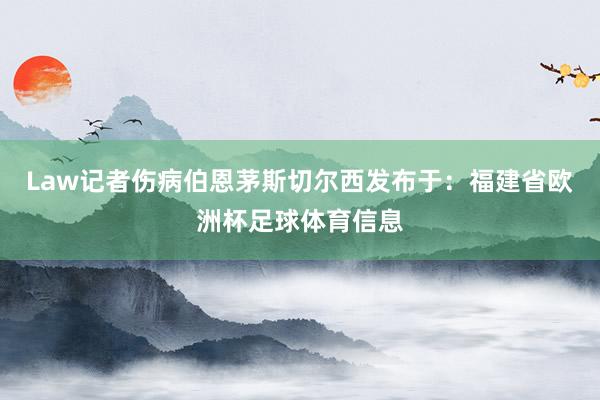 Law记者伤病伯恩茅斯切尔西发布于：福建省欧洲杯足球体育信息